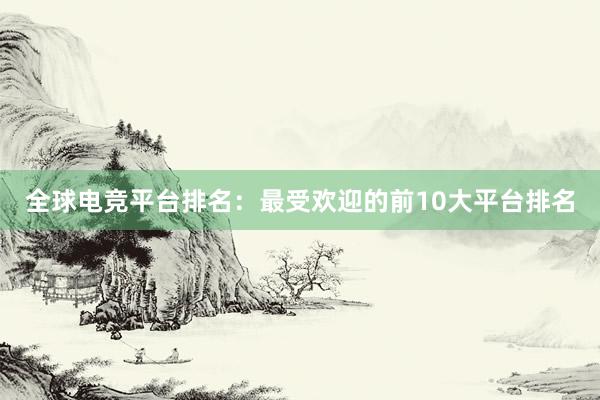 全球电竞平台排名：最受欢迎的前10大平台排名